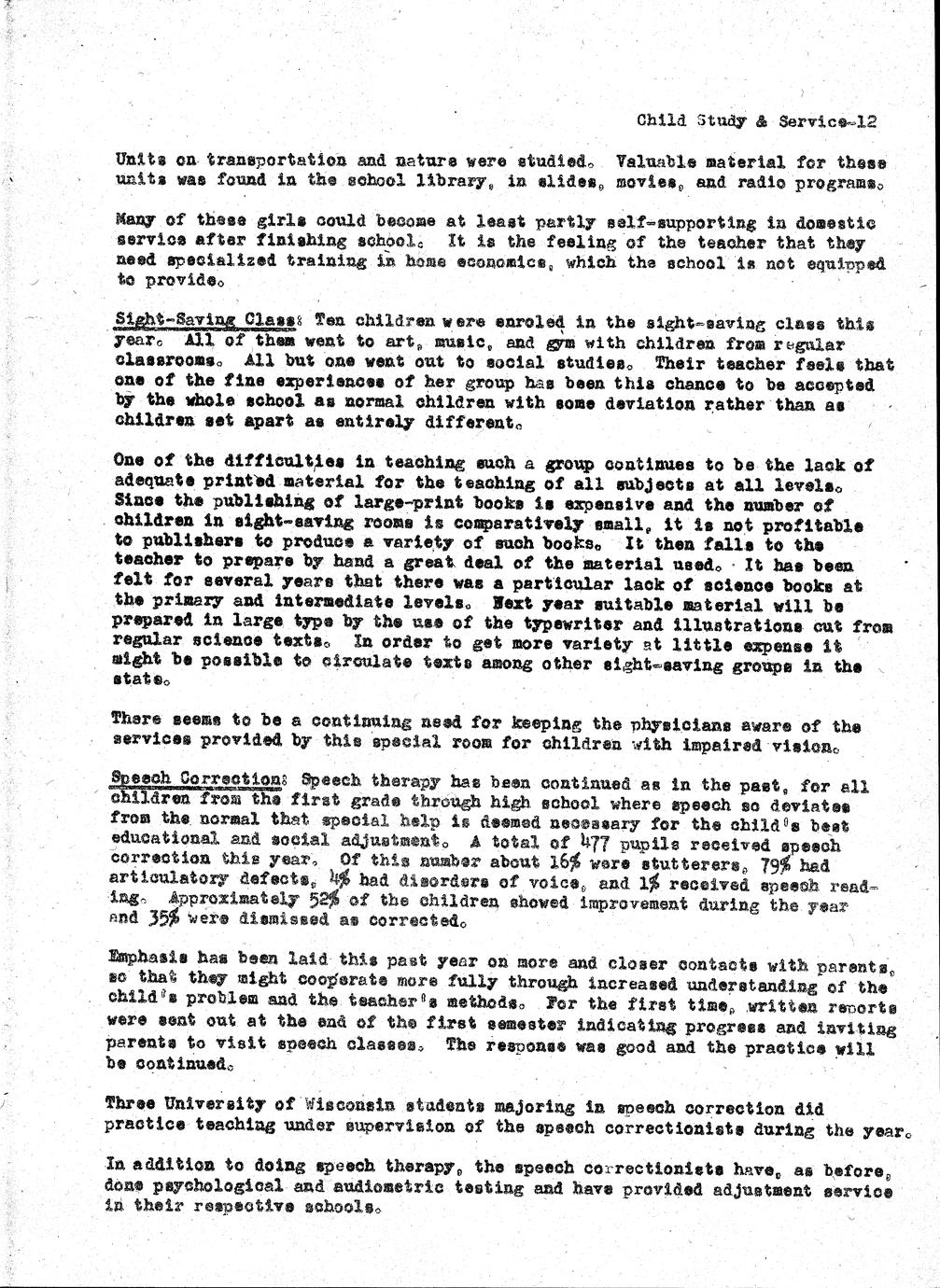 Child Study & Service-12

Units on transportation and nature were studied. Valuable material for these units was found in the school library, in slides, movies, and radio programs.

Many of these girls could become at least partly self-supporting in domestic service after finishing school. It is the feeling of the teacher that they need specialized training in home economics, which the school is not equipped to provide.

Sight-Saving Class: Ten children were enroled in the sight-saving class this year. All of them went to art, music, and gym with children from regular classrooms. All but one went out to social studies. Their teacher feels that one of the fine experiences of her group has been this chance to be accepted by the whole school as normal children with some deviation rather than as children set apart as entirely different.

One of the difficulties in teaching such a group continues to be the lack of adequate printed material for the teaching of all subjects at all levels. Since the publishing of large-print books is expensive and the number of children in sight-saving rooms is comparatively small, it is not profitable to publishers to produce a variety of such books. It then falls to the teacher to prepare by hand a great deal of the material used. It has been felt for several years that there was a particular lack of science books at the primary and intermediate levels. Next year suitable material will be prepared in large type by the use of the typewriter and illustrations cut from regular science texts. In order to get more variety at little expense it might be possible to circulate texts among other sight-saving groups in the state.

There seems to be a continuing need for keeping the physicians aware of the services provided by this special room for children with impaired vision.

Speech Correction: Speech therapy has been continued as in the past, for all children from the first grade through high school where speech so deviates from the normal that special help is deemed necessary for the child's best educational and social adjustment. A total of 477 pupils received speech correction this year. Of this number about 16% were stutterers, 79% had articulatory defects, 4% had disorders of voice, and 1% received speech reading. Approximately 52% of the children showed improvement during the year and 35% were dismissed as corrected.

Emphasis has been laid this past year on more and closer contacts with parents, so that they might cooperate more fully through increased understanding of the child's problem and the teacher's methods. For the first time, written reports were sent out at the end of the first semester indicating progress and inviting parents to visit speech classes. The response was good and the practice will be continued.

Three University of Wisconsin students majoring in speech correction did practice teaching under supervision of the speech correctionists during the year.

In addition to doing speech therapy, the speech correctionists have, as before, done psychological and audiometric testing and have provided adjustment service in their respective schools.